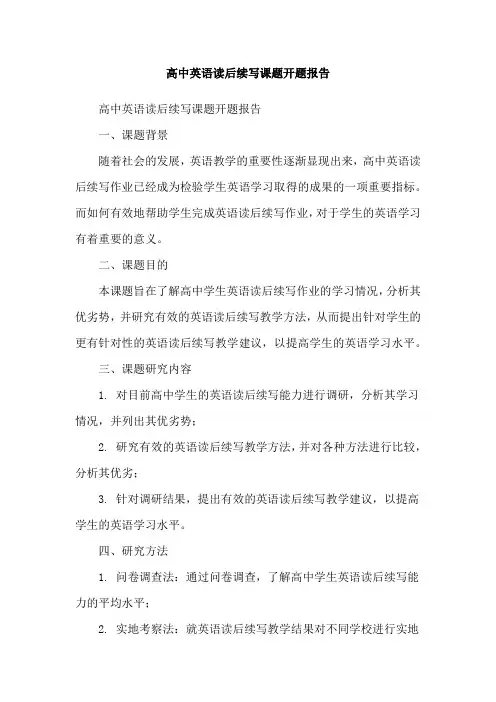 高中英语读后续写课题开题报告

高中英语读后续写课题开题报告

一、课题背景

随着社会的发展，英语教学的重要性逐渐显现出来，高中英语读后续写作业已经成为检验学生英语学习取得的成果的一项重要指标。而如何有效地帮助学生完成英语读后续写作业，对于学生的英语学习有着重要的意义。

二、课题目的

本课题旨在了解高中学生英语读后续写作业的学习情况，分析其优劣势，并研究有效的英语读后续写教学方法，从而提出针对学生的更有针对性的英语读后续写教学建议，以提高学生的英语学习水平。

三、课题研究内容

1. 对目前高中学生的英语读后续写能力进行调研，分析其学习情况，并列出其优劣势；

2. 研究有效的英语读后续写教学方法，并对各种方法进行比较，分析其优劣；

3. 针对调研结果，提出有效的英语读后续写教学建议，以提高学生的英语学习水平。

四、研究方法

1. 问卷调查法：通过问卷调查，了解高中学生英语读后续写能力的平均水平；

2. 实地考察法：就英语读后续写教学结果对不同学校进行实地